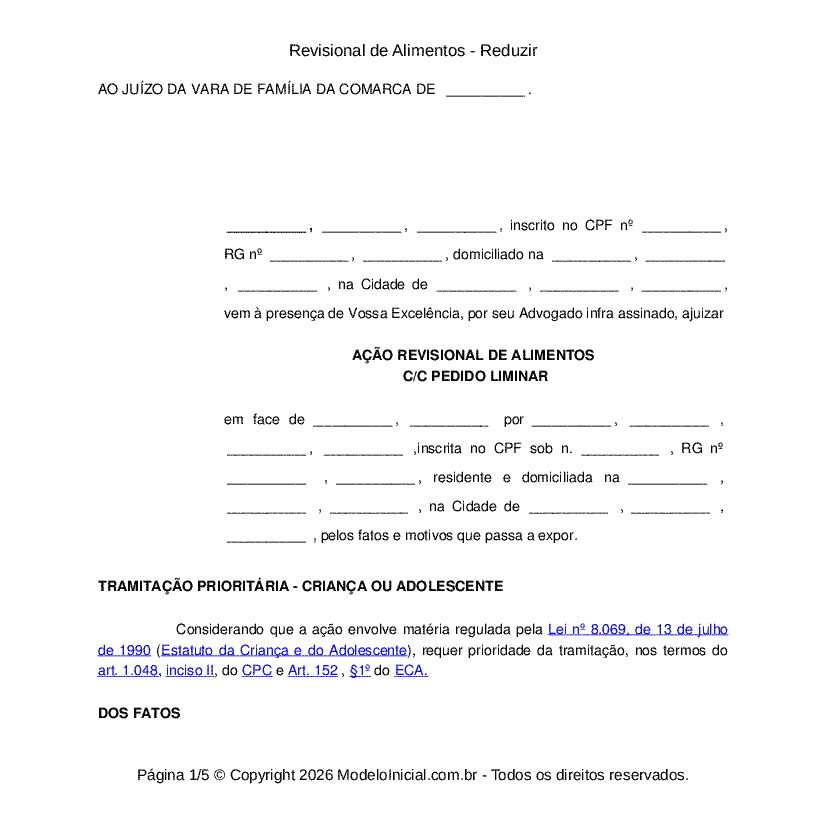 Revisional de Alimentos - Reduzir

AO JUÍZO DA VARA DE FAMÍLIA DA COMARCA DE __________ .

__________ , __________ , __________ , inscrito no CPF nº __________ , RG nº __________ , __________ , domiciliado na __________ , __________ , __________ , na Cidade de __________ , __________ , __________ , vem à presença de Vossa Excelência, por seu Advogado infra assinado, ajuizar

AÇÃO REVISIONAL DE ALIMENTOS
C/C PEDIDO LIMINAR

em face de __________ , __________ por __________ , __________ , __________ , __________ ,inscrita no CPF sob n. __________ , RG nº __________ , __________ , residente e domiciliada na __________ , __________ , __________ , na Cidade de __________ , __________ , __________ , pelos fatos e motivos que passa a expor.

TRAMITAÇÃO PRIORITÁRIA - CRIANÇA OU ADOLESCENTE

Considerando que a ação envolve matéria regulada pela Lei nº 8.069, de 13 de julho de 1990 (Estatuto da Criança e do Adolescente), requer prioridade da tramitação, nos termos do art. 1.048, inciso II, do CPC e Art. 152 , §1º do ECA.

DOS FATOS

Página 1/5 © Copyright 2026 ModeloInicial.com.br - Todos os direitos reservados.